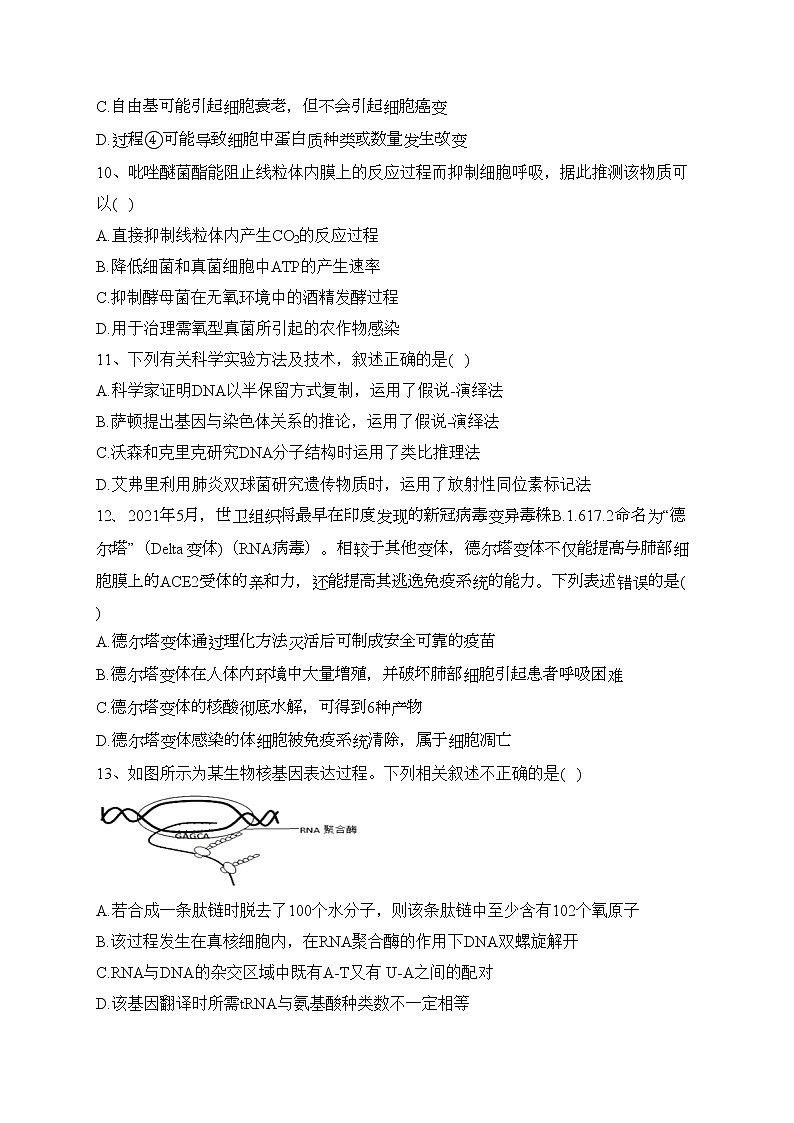 C.自由基可能引起细胞衰老，但不会引起细胞癌变

D.过程④可能导致细胞中蛋白质种类或数量发生改变

10、吡唑醚菌酯能阻止线粒体内膜上的反应过程而抑制细胞呼吸，据此推测该物质可以( )

A.直接抑制线粒体内产生$CO_2$的反应过程

B.降低细菌和真菌细胞中ATP的产生速率

C.抑制酵母菌在无氧环境中的酒精发酵过程

D.用于治理需氧型真菌所引起的农作物感染

11、下列有关科学实验方法及技术，叙述正确的是( )

A.科学家证明DNA以半保留方式复制，运用了假说-演绎法

B.萨顿提出基因与染色体关系的推论，运用了假说-演绎法

C.沃森和克里克研究DNA分子结构时运用了类比推理法

D.艾弗里利用肺炎双球菌研究遗传物质时，运用了放射性同位素标记法

12、2021年5月，世卫组织将最早在印度发现的新冠病毒变异毒株B.1.617.2命名为“德尔塔”（Delta 变体）（RNA病毒）。相较于其他变体，德尔塔变体不仅能提高与肺部细胞膜上的ACE2受体的亲和力，还能提高其逃逸免疫系统的能力。下列表述错误的是( )

A.德尔塔变体通过理化方法灭活后可制成安全可靠的疫苗

B.德尔塔变体在人体内环境中大量增殖，并破坏肺部细胞引起患者呼吸困难

C.德尔塔变体的核酸彻底水解，可得到6种产物

D.德尔塔变体感染的体细胞被免疫系统清除，属于细胞凋亡

13、如图所示为某生物核基因表达过程。下列相关叙述不正确的是( )

GAGCA
RNA 聚合酶

A.若合成一条肽链时脱去了100个水分子，则该条肽链中至少含有102个氧原子

B.该过程发生在真核细胞内，在RNA聚合酶的作用下DNA双螺旋解开

C.RNA与DNA的杂交区域中既有A-T又有 U-A之间的配对

D.该基因翻译时所需tRNA与氨基酸种类数不一定相等